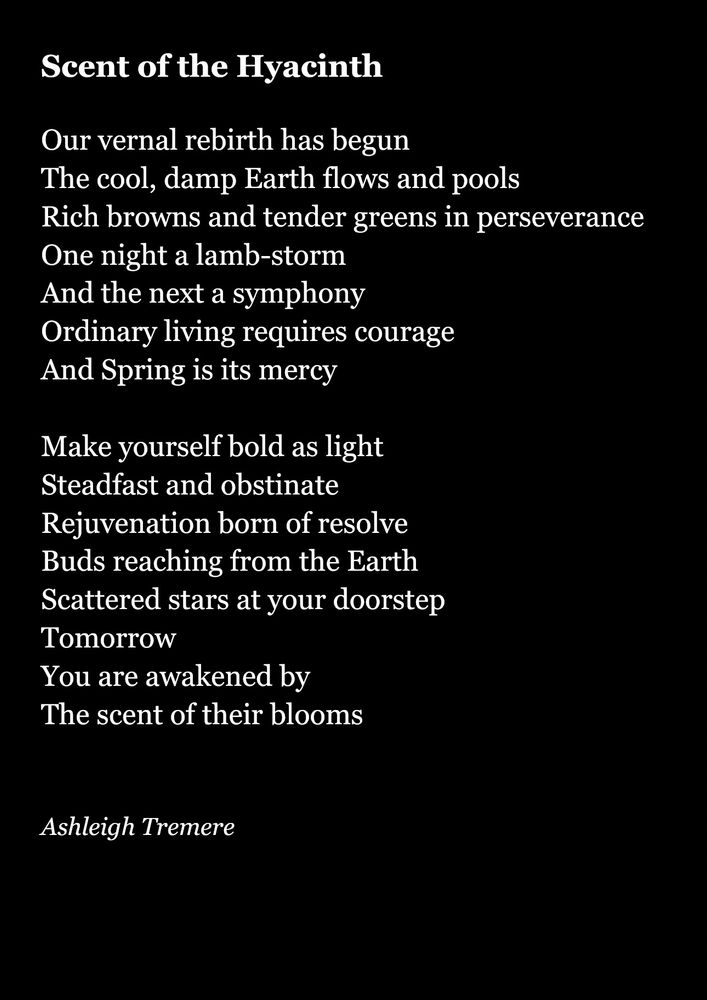 Scent of the Hyacinth

Our vernal rebirth has begun
The cool, damp Earth flows and pools
Rich browns and tender greens in perseverance
One night a lamb-storm
And the next a symphony
Ordinary living requires courage
And Spring is its mercy

Make yourself bold as light
Steadfast and obstinate
Rejuvenation born of resolve
Buds reaching from the Earth
Scattered stars at your doorstep
Tomorrow
You are awakened by
The scent of their blooms

Ashleigh Tremere